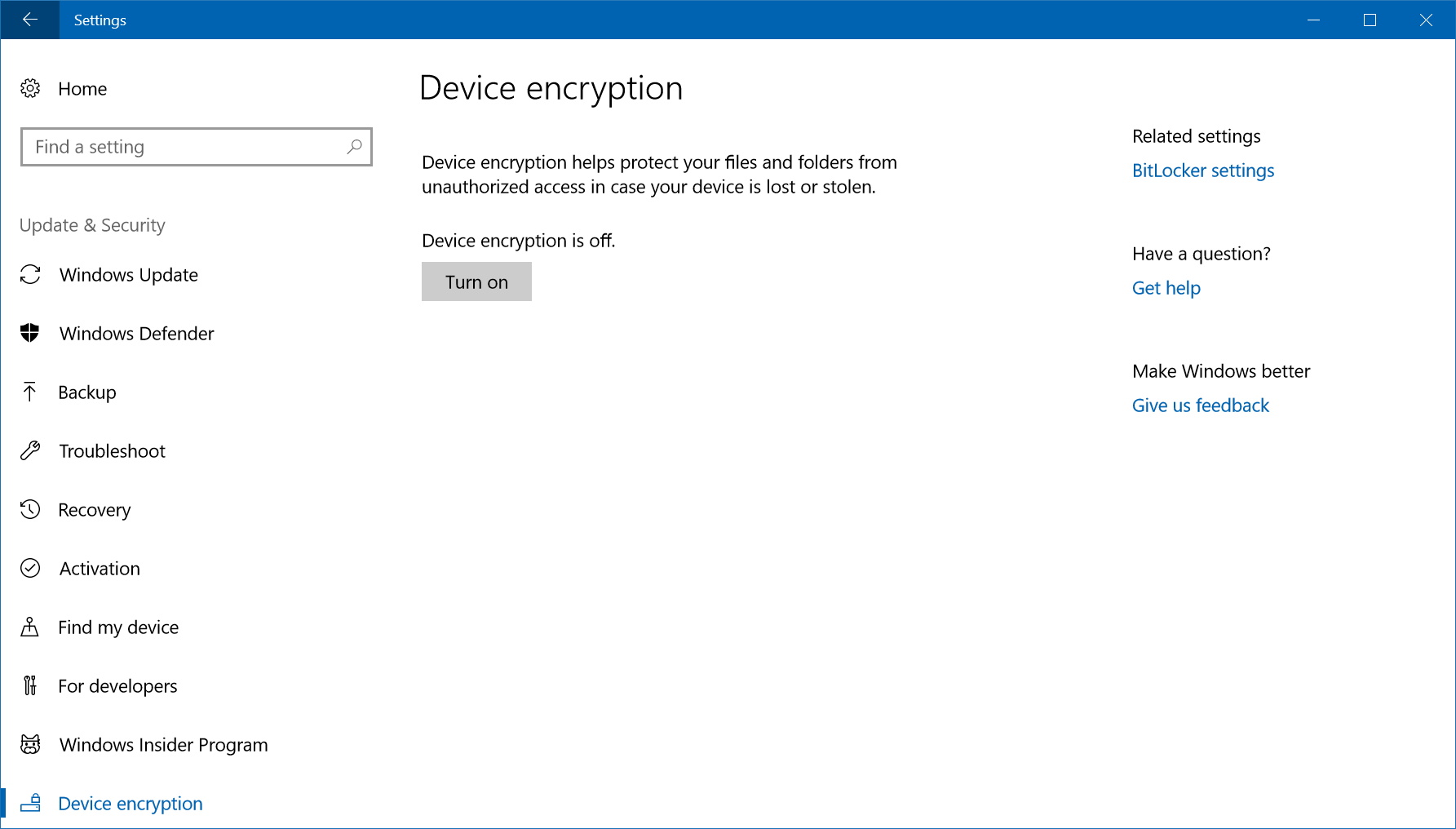 Settings

Home

Find a setting

Update & Security

Windows Update

Windows Defender

Backup

Troubleshoot

Recovery

Activation

Find my device

For developers

Windows Insider Program

Device encryption

Device encryption

Device encryption helps protect your files and folders from unauthorized access in case your device is lost or stolen.

Device encryption is off.

Turn on

Related settings

BitLocker settings

Have a question?

Get help

Make Windows better

Give us feedback